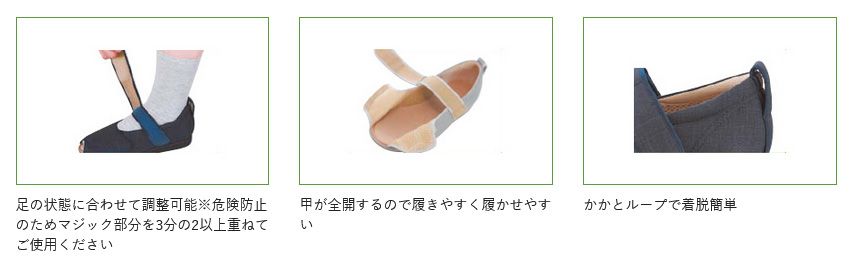 足の状態に合わせて調整可能※危険防止のためマジック部分を3分の2以上重ねてご使用ください

甲が全開するので履きやすく履かせやすい

かかとループで着脱簡単